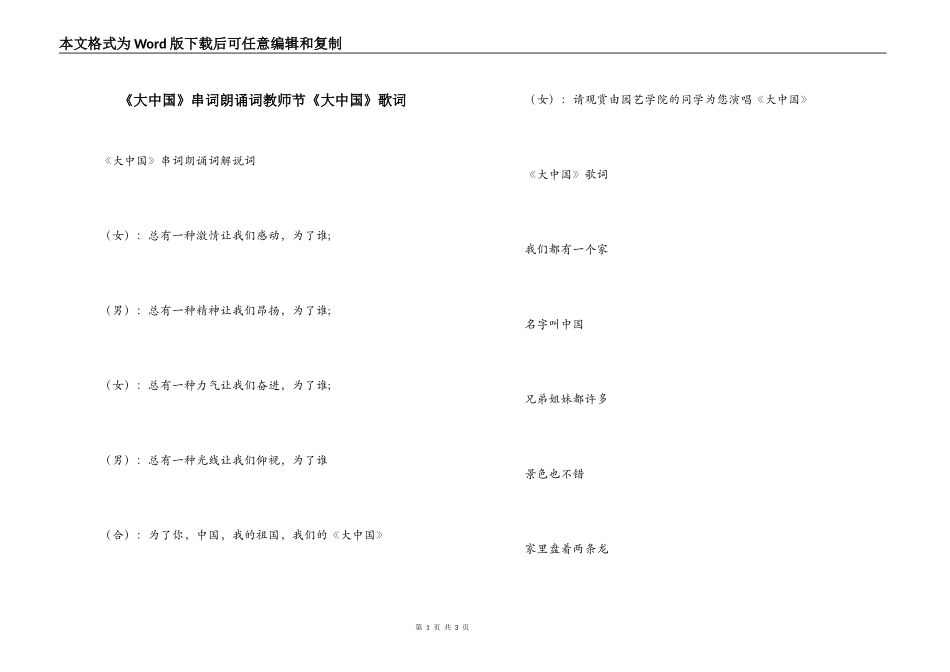 本文格式为Word版下载后可任意编辑和复制

《大中国》串词朗诵词教师节《大中国》歌词

《大中国》串词朗诵词解说词

（女）：总有一种激情让我们感动，为了谁;

（男）：总有一种精神让我们昂扬，为了谁;

（女）：总有一种力气让我们奋进，为了谁;

（男）：总有一种光线让我们仰视，为了谁

（合）：为了你，中国，我的祖国，我们的《大中国》

（女）：请观赏由园艺学院的同学为您演唱《大中国》

《大中国》歌词

我们都有一个家

名字叫中国

兄弟姐妹都许多

景色也不错

家里盘着两条龙

第 1 页 共 3 页